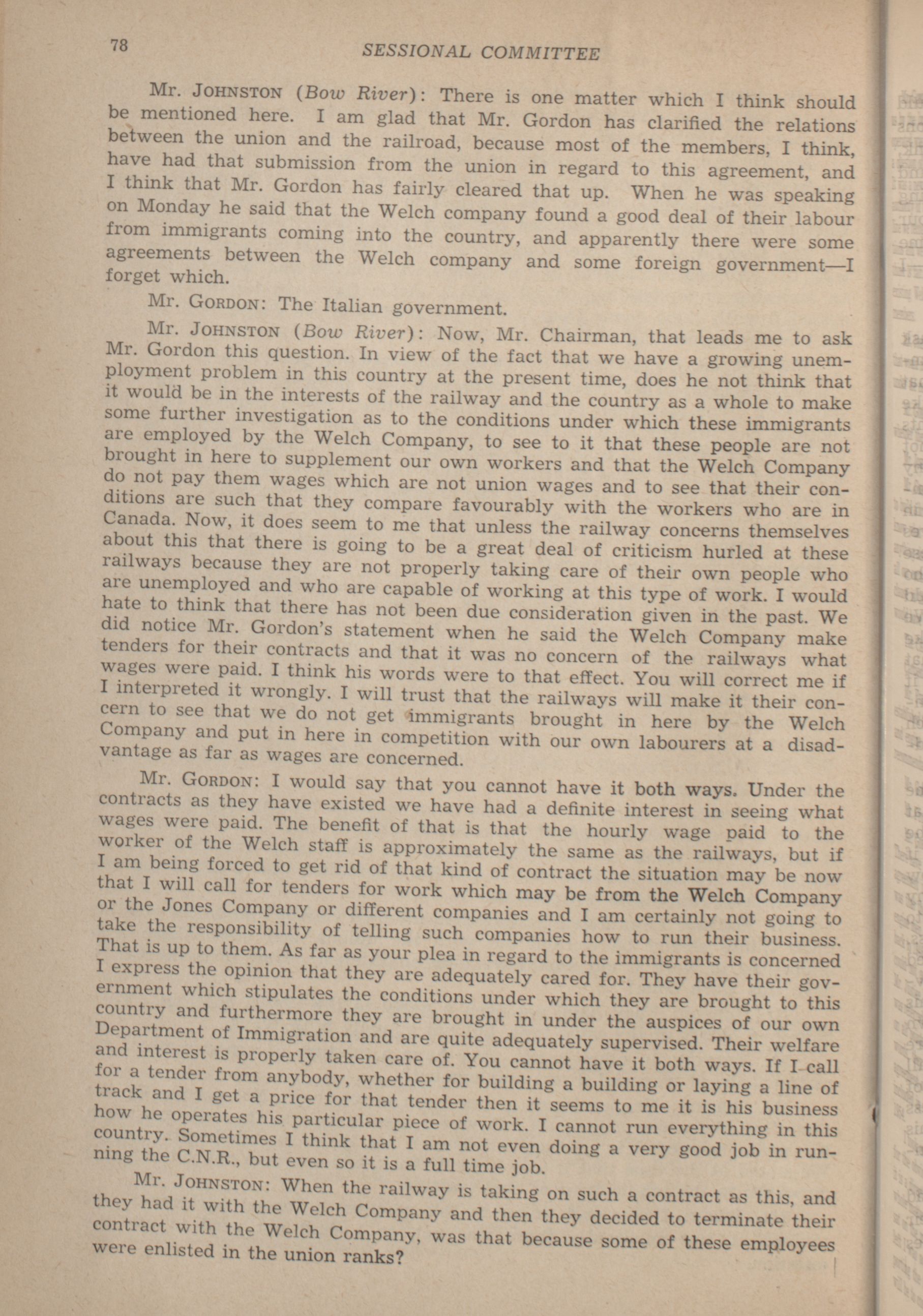 78 SESSIONAL COMMITTEE

Mr. JOHNSTON (Bow River): There is one matter which I think should be mentioned here. I am glad that Mr. Gordon has clarified the relations between the union and the railroad, because most of the members, I think, have had that submission from the union in regard to this agreement, and I think that Mr. Gordon has fairly cleared that up. When he was speaking on Monday he said that the Welch company found a good deal of their labour from immigrants coming into the country, and apparently there were some agreements between the Welch company and some foreign government—I forget which.

Mr. GORDON: The Italian government.

Mr. JOHNSTON (Bow River): Now, Mr. Chairman, that leads me to ask Mr. Gordon this question. In view of the fact that we have a growing unemployment problem in this country at the present time, does he not think that it would be in the interests of the railway and the country as a whole to make some further investigation as to the conditions under which these immigrants are employed by the Welch Company, to see to it that these people are not brought in here to supplement our own workers and that the Welch Company do not pay them wages which are not union wages and to see that their conditions are such that they compare favourably with the workers who are in Canada. Now, it does seem to me that unless the railway concerns themselves about this that there is going to be a great deal of criticism hurled at these railways because they are not properly taking care of their own people who are unemployed and who are capable of working at this type of work. I would hate to think that there has not been due consideration given in the past. We did notice Mr. Gordon's statement when he said the Welch Company make tenders for their contracts and that it was no concern of the railways what wages were paid. I think his words were to that effect. You will correct me if I interpreted it wrongly. I will trust that the railways will make it their concern to see that we do not get immigrants brought in here by the Welch Company and put in here in competition with our own labourers at a disadvantage as far as wages are concerned.

Mr. GORDON: I would say that you cannot have it both ways. Under the contracts as they have existed we have had a definite interest in seeing what wages were paid. The benefit of that is that the hourly wage paid to the worker of the Welch staff is approximately the same as the railways, but if I am being forced to get rid of that kind of contract the situation may be now that I will call for tenders for work which may be from the Welch Company or the Jones Company or different companies and I am certainly not going to take the responsibility of telling such companies how to run their business. That is up to them. As far as your plea in regard to the immigrants is concerned I express the opinion that they are adequately cared for. They have their government which stipulates the conditions under which they are brought to this country and furthermore they are brought in under the auspices of our own Department of Immigration and are quite adequately supervised. Their welfare and interest is properly taken care of. You cannot have it both ways. If I call for a tender from anybody, whether for building a building or laying a line of track and I get a price for that tender then it seems to me it is his business how he operates his particular piece of work. I cannot run everything in this country. Sometimes I think that I am not even doing a very good job in running the C.N.R., but even so it is a full time job.

Mr. JOHNSTON: When the railway is taking on such a contract as this, and they had it with the Welch Company and then they decided to terminate their contract with the Welch Company, was that because some of these employees were enlisted in the union ranks?